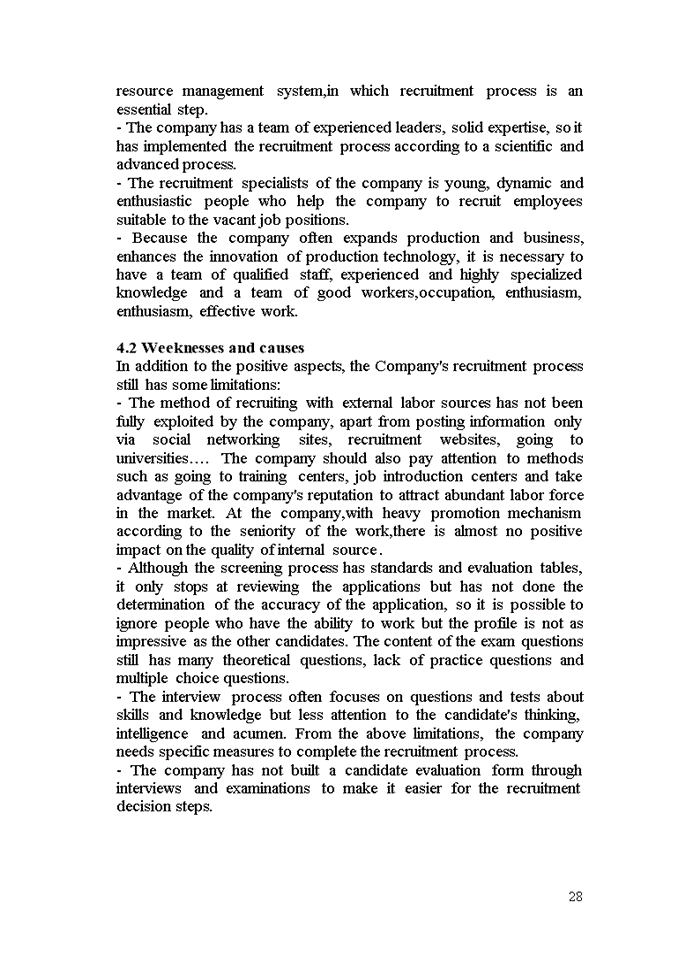 resource management system,in which recruitment process is an essential step.
- The company has a team of experienced leaders, solid expertise, so it has implemented the recruitment process according to a scientific and advanced process.
- The recruitment specialists of the company is young, dynamic and enthusiastic people who help the company to recruit employees suitable to the vacant job positions.
- Because the company often expands production and business, enhances the innovation of production technology, it is necessary to have a team of qualified staff, experienced and highly specialized knowledge and a team of good workers,occupation, enthusiasm, enthusiasm, effective work.

4.2 Weeknesses and causes
In addition to the positive aspects, the Company's recruitment process still has some limitations:
- The method of recruiting with external labor sources has not been fully exploited by the company, apart from posting information only via social networking sites, recruitment websites, going to universities.... The company should also pay attention to methods such as going to training centers, job introduction centers and take advantage of the company's reputation to attract abundant labor force in the market. At the company,with heavy promotion mechanism according to the seniority of the work,there is almost no positive impact on the quality of internal source.
- Although the screening process has standards and evaluation tables, it only stops at reviewing the applications but has not done the determination of the accuracy of the application, so it is possible to ignore people who have the ability to work but the profile is not as impressive as the other candidates. The content of the exam questions still has many theoretical questions, lack of practice questions and multiple choice questions.
- The interview process often focuses on questions and tests about skills and knowledge but less attention to the candidate's thinking, intelligence and acumen. From the above limitations, the company needs specific measures to complete the recruitment process.
- The company has not built a candidate evaluation form through interviews and examinations to make it easier for the recruitment decision steps.

28